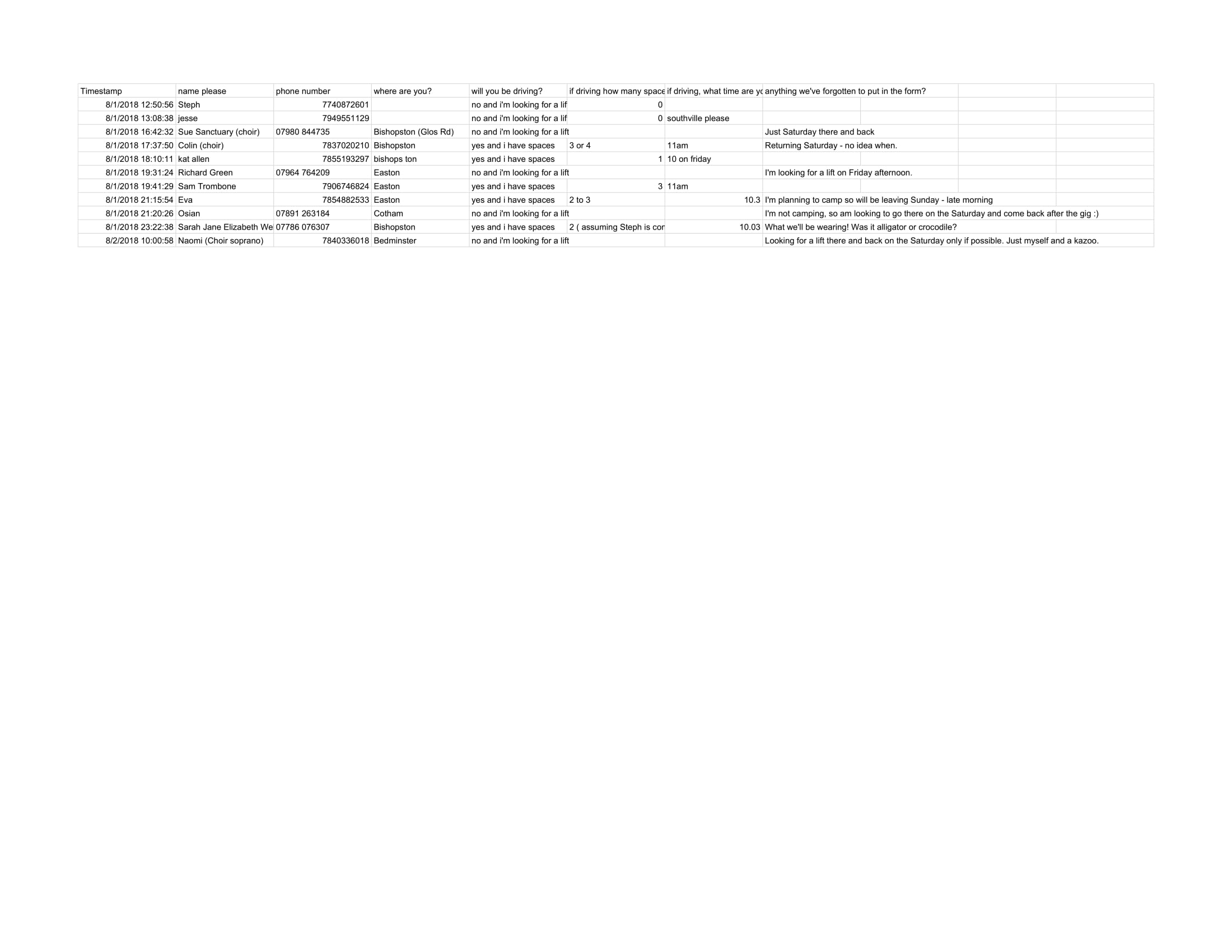 | Timestamp | name please | phone number | where are you? | will you be driving? | if driving how many space | if driving, what time are yo | anything we've forgotten to put in the form? |
|---|---|---|---|---|---|---|---|
| 8/1/2018 12:50:56 | Steph | 7740872601 | | no and i'm looking for a lif | 0 | | |
| 8/1/2018 13:08:38 | jesse | 7949551129 | | no and i'm looking for a lif | 0 | southville please | |
| 8/1/2018 16:42:32 | Sue Sanctuary (choir) | 07980 844735 | Bishopston (Glos Rd) | no and i'm looking for a lift | | | Just Saturday there and back |
| 8/1/2018 17:37:50 | Colin (choir) | 7837020210 | Bishopston | yes and i have spaces | 3 or 4 | 11am | Returning Saturday - no idea when. |
| 8/1/2018 18:10:11 | kat allen | 7855193297 | bishops ton | yes and i have spaces | 1 | 10 on friday | |
| 8/1/2018 19:31:24 | Richard Green | 07964 764209 | Easton | no and i'm looking for a lift | | | I'm looking for a lift on Friday afternoon. |
| 8/1/2018 19:41:29 | Sam Trombone | 7906746824 | Easton | yes and i have spaces | 3 | 11am | |
| 8/1/2018 21:15:54 | Eva | 7854882533 | Easton | yes and i have spaces | 2 to 3 | 10.3 | I'm planning to camp so will be leaving Sunday - late morning |
| 8/1/2018 21:20:26 | Osian | 07891 263184 | Cotham | no and i'm looking for a lift | | | I'm not camping, so am looking to go there on the Saturday and come back after the gig :) |
| 8/1/2018 23:22:38 | Sarah Jane Elizabeth We | 07786 076307 | Bishopston | yes and i have spaces | 2 ( assuming Steph is cor | 10.03 | What we'll be wearing! Was it alligator or crocodile? |
| 8/2/2018 10:00:58 | Naomi (Choir soprano) | 7840336018 | Bedminster | no and i'm looking for a lift | | | Looking for a lift there and back on the Saturday only if possible. Just myself and a kazoo. |